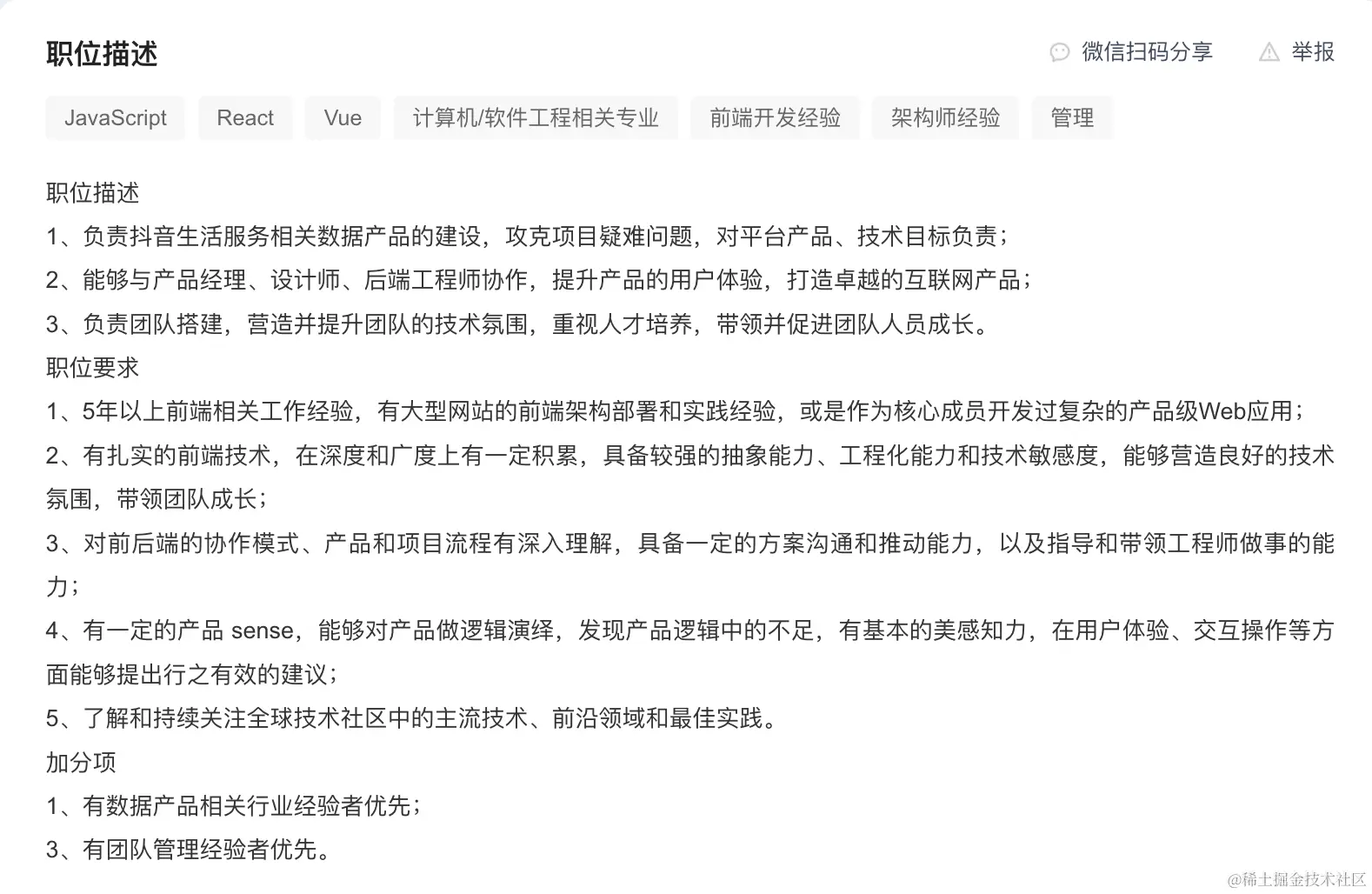 职位描述

微信扫码分享　举报

JavaScript　React　Vue　计算机/软件工程相关专业　前端开发经验　架构师经验　管理

职位描述
1、负责抖音生活服务相关数据产品的建设，攻克项目疑难问题，对平台产品、技术目标负责；
2、能够与产品经理、设计师、后端工程师协作，提升产品的用户体验，打造卓越的互联网产品；
3、负责团队搭建，营造并提升团队的技术氛围，重视人才培养，带领并促进团队人员成长。
职位要求
1、5年以上前端相关工作经验，有大型网站的前端架构部署和实践经验，或是作为核心成员开发过复杂的产品级Web应用；
2、有扎实的前端技术，在深度和广度上有一定积累，具备较强的抽象能力、工程化能力和技术敏感度，能够营造良好的技术氛围，带领团队成长；
3、对前后端的协作模式、产品和项目流程有深入理解，具备一定的方案沟通和推动能力，以及指导和带领工程师做事的能力；
4、有一定的产品 sense，能够对产品做逻辑演绎，发现产品逻辑中的不足，有基本的美感知力，在用户体验、交互操作等方面能够提出行之有效的建议；
5、了解和持续关注全球技术社区中的主流技术、前沿领域和最佳实践。
加分项
1、有数据产品相关行业经验者优先；
3、有团队管理经验者优先。

@稀土掘金技术社区